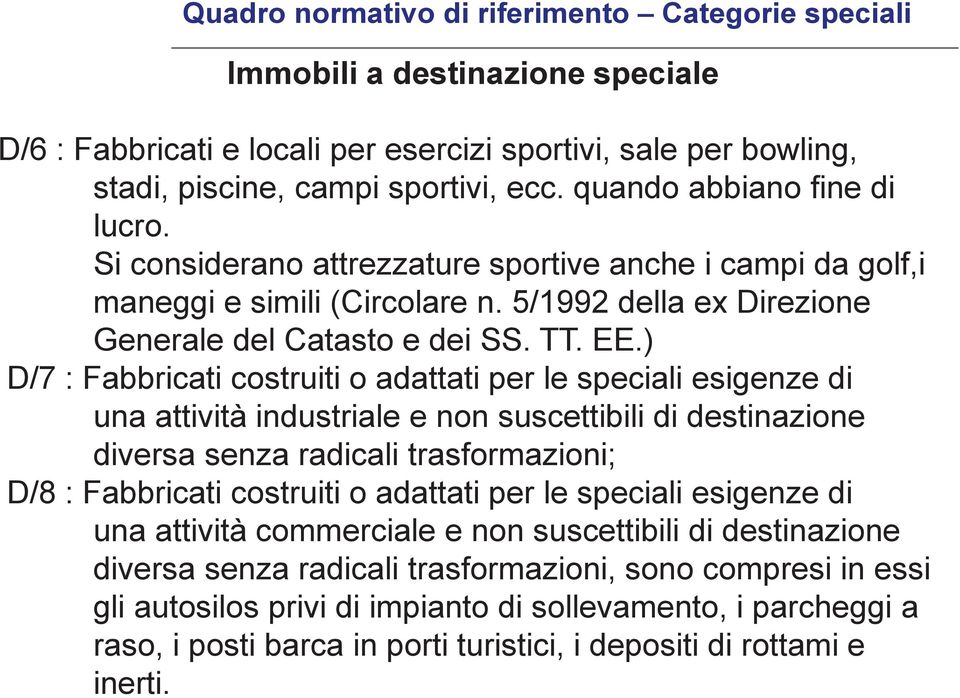 Quadro normativo di riferimento – Categorie speciali

Immobili a destinazione speciale

D/6 : Fabbricati e locali per esercizi sportivi, sale per bowling, stadi, piscine, campi sportivi, ecc. quando abbiano fine di lucro.
Si considerano attrezzature sportive anche i campi da golf,i maneggi e simili (Circolare n. 5/1992 della ex Direzione Generale del Catasto e dei SS. TT. EE.)

D/7 : Fabbricati costruiti o adattati per le speciali esigenze di una attività industriale e non suscettibili di destinazione diversa senza radicali trasformazioni;

D/8 : Fabbricati costruiti o adattati per le speciali esigenze di una attività commerciale e non suscettibili di destinazione diversa senza radicali trasformazioni, sono compresi in essi gli autosilos privi di impianto di sollevamento, i parcheggi a raso, i posti barca in porti turistici, i depositi di rottami e inerti.